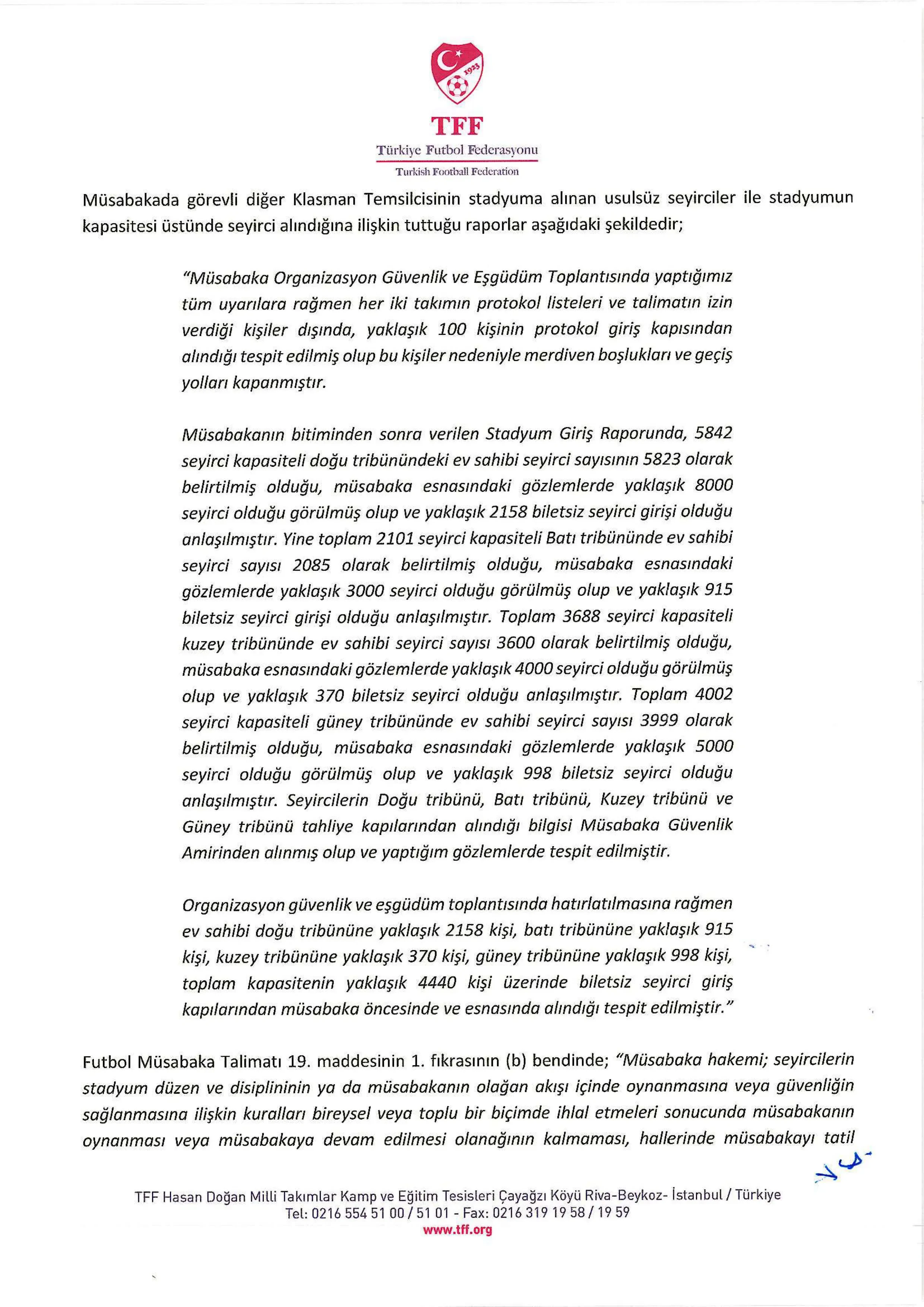 1923

TFF
Türkiye Futbol Federasyonu
Turkish Football Federation

Müsabakada görevli diğer Klasman Temsilcisinin stadyuma alınan usulsüz seyirciler ile stadyumun kapasitesi üstünde seyirci alındığına ilişkin tuttuğu raporlar aşağıdaki şekildedir;

"Müsabaka Organizasyon Güvenlik ve Eşgüdüm Toplantısında yaptığımız tüm uyarılara rağmen her iki takımın protokol listeleri ve talimatın izin verdiği kişiler dışında, yaklaşık 100 kişinin protokol giriş kapısından alındığı tespit edilmiş olup bu kişiler nedeniyle merdiven boşlukları ve geçiş yolları kapanmıştır.

Müsabakanın bitiminden sonra verilen Stadyum Giriş Raporunda, 5842 seyirci kapasiteli doğu tribünündeki ev sahibi seyirci sayısının 5823 olarak belirtilmiş olduğu, müsabaka esnasındaki gözlemlerde yaklaşık 8000 seyirci olduğu görülmüş olup ve yaklaşık 2158 biletsiz seyirci girişi olduğu anlaşılmıştır. Yine toplam 2101 seyirci kapasiteli Batı tribününde ev sahibi seyirci sayısı 2085 olarak belirtilmiş olduğu, müsabaka esnasındaki gözlemlerde yaklaşık 3000 seyirci olduğu görülmüş olup ve yaklaşık 915 biletsiz seyirci girişi olduğu anlaşılmıştır. Toplam 3688 seyirci kapasiteli kuzey tribününde ev sahibi seyirci sayısı 3600 olarak belirtilmiş olduğu, müsabaka esnasındaki gözlemlerde yaklaşık 4000 seyirci olduğu görülmüş olup ve yaklaşık 370 biletsiz seyirci olduğu anlaşılmıştır. Toplam 4002 seyirci kapasiteli güney tribününde ev sahibi seyirci sayısı 3999 olarak belirtilmiş olduğu, müsabaka esnasındaki gözlemlerde yaklaşık 5000 seyirci olduğu görülmüş olup ve yaklaşık 998 biletsiz seyirci olduğu anlaşılmıştır. Seyircilerin Doğu tribünü, Batı tribünü, Kuzey tribünü ve Güney tribünü tahliye kapılarından alındığı bilgisi Müsabaka Güvenlik Amirinden alınmış olup ve yaptığım gözlemlerde tespit edilmiştir.

Organizasyon güvenlik ve eşgüdüm toplantısında hatırlatılmasına rağmen ev sahibi doğu tribününe yaklaşık 2158 kişi, batı tribününe yaklaşık 915 kişi, kuzey tribününe yaklaşık 370 kişi, güney tribününe yaklaşık 998 kişi, toplam kapasitenin yaklaşık 4440 kişi üzerinde biletsiz seyirci giriş kapılarından müsabaka öncesinde ve esnasında alındığı tespit edilmiştir."

Futbol Müsabaka Talimatı 19. maddesinin 1. fıkrasının (b) bendinde; "Müsabaka hakemi; seyircilerin stadyum düzen ve disiplininin ya da müsabakanın olağan akışı içinde oynanmasına veya güvenliğin sağlanmasına ilişkin kuralları bireysel veya toplu bir biçimde ihlal etmeleri sonucunda müsabakanın oynanması veya müsabakaya devam edilmesi olanağının kalmaması, hallerinde müsabakayı tatil

TFF Hasan Doğan Milli Takımlar Kamp ve Eğitim Tesisleri Çayağzı Köyü Riva-Beykoz- İstanbul / Türkiye
Tel: 0216 554 51 00 / 51 01 - Fax: 0216 319 19 58 / 19 59
www.tff.org